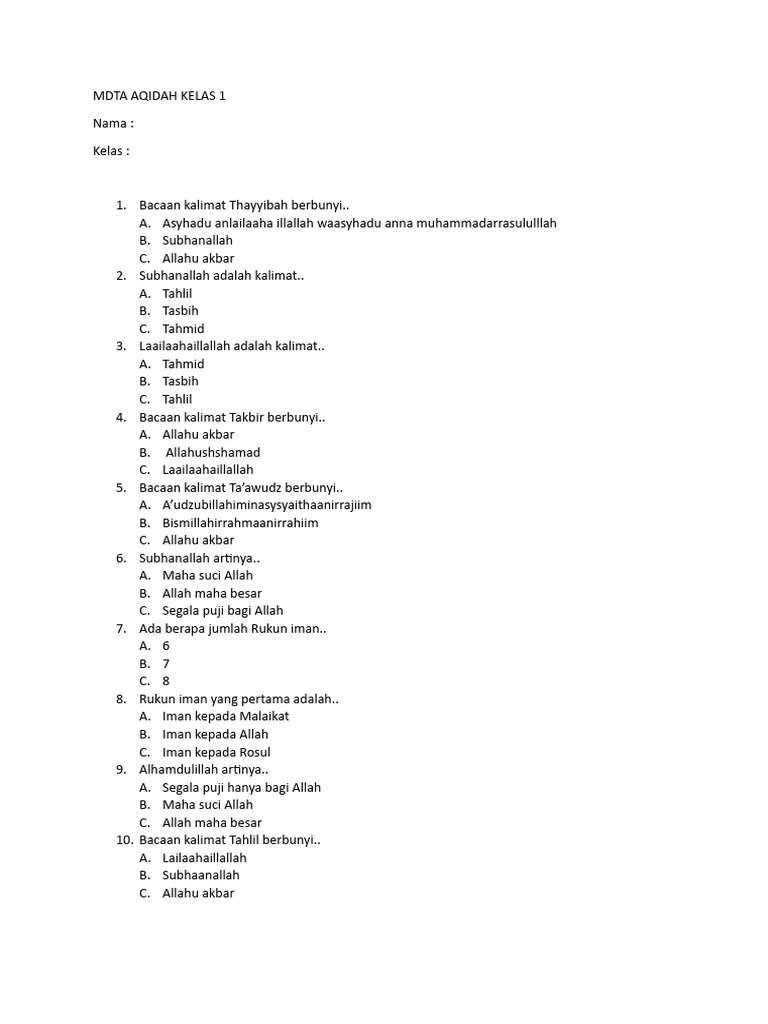 MDTA AQIDAH KELAS 1

Nama :

Kelas :

1. Bacaan kalimat Thayyibah berbunyi..
A. Asyhadu anlailaaha illallah waasyhadu anna muhammadarrasululllah
B. Subhanallah
C. Allahu akbar
2. Subhanallah adalah kalimat..
A. Tahlil
B. Tasbih
C. Tahmid
3. Laailaahaillallah adalah kalimat..
A. Tahmid
B. Tasbih
C. Tahlil
4. Bacaan kalimat Takbir berbunyi..
A. Allahu akbar
B. Allahushshamad
C. Laailaahaillallah
5. Bacaan kalimat Ta'awudz berbunyi..
A. A'udzubillahiminasysyaithaanirrajiim
B. Bismillahirrahmaanirrahiim
C. Allahu akbar
6. Subhanallah artinya..
A. Maha suci Allah
B. Allah maha besar
C. Segala puji bagi Allah
7. Ada berapa jumlah Rukun iman..
A. 6
B. 7
C. 8
8. Rukun iman yang pertama adalah..
A. Iman kepada Malaikat
B. Iman kepada Allah
C. Iman kepada Rosul
9. Alhamdulillah artinya..
A. Segala puji hanya bagi Allah
B. Maha suci Allah
C. Allah maha besar
10. Bacaan kalimat Tahlil berbunyi..
A. Lailaahaillallah
B. Subhaanallah
C. Allahu akbar